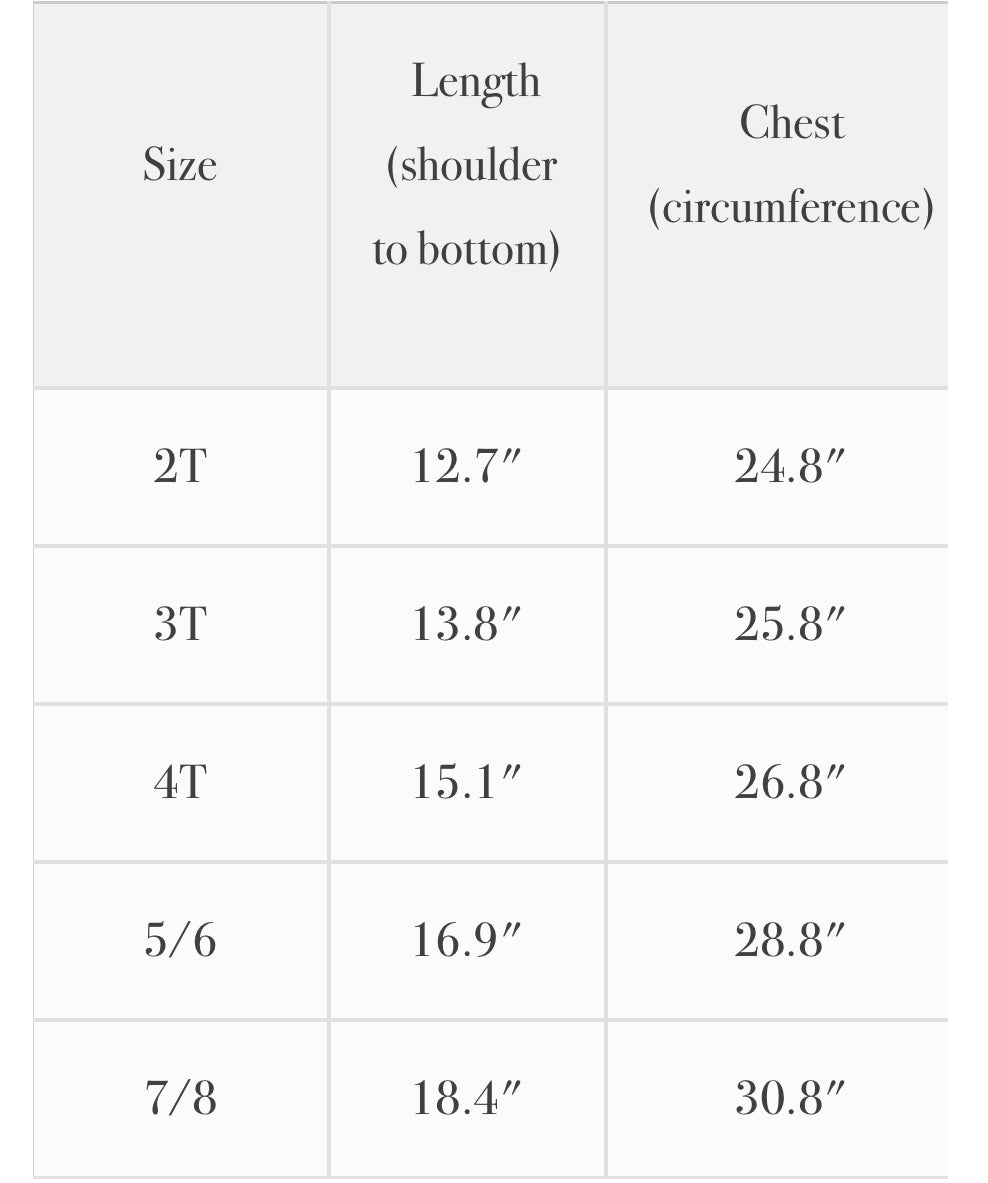 | Size | Length (shoulder to bottom) | Chest (circumference) |
|---|---|---|
| 2T | 12.7″ | 24.8″ |
| 3T | 13.8″ | 25.8″ |
| 4T | 15.1″ | 26.8″ |
| 5/6 | 16.9″ | 28.8″ |
| 7/8 | 18.4″ | 30.8″ |